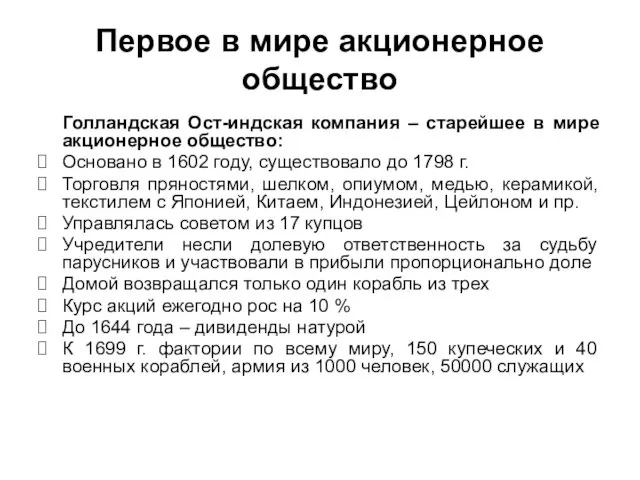 Первое в мире акционерное общество

Голландская Ост-индская компания – старейшее в мире акционерное общество:

Основано в 1602 году, существовало до 1798 г.

Торговля пряностями, шелком, опиумом, медью, керамикой, текстилем с Японией, Китаем, Индонезией, Цейлоном и пр.

Управлялась советом из 17 купцов

Учредители несли долевую ответственность за судьбу парусников и участвовали в прибыли пропорционально доле

Домой возвращался только один корабль из трех

Курс акций ежегодно рос на 10 %

До 1644 года – дивиденды натурой

К 1699 г. фактории по всему миру, 150 купеческих и 40 военных кораблей, армия из 1000 человек, 50000 служащих